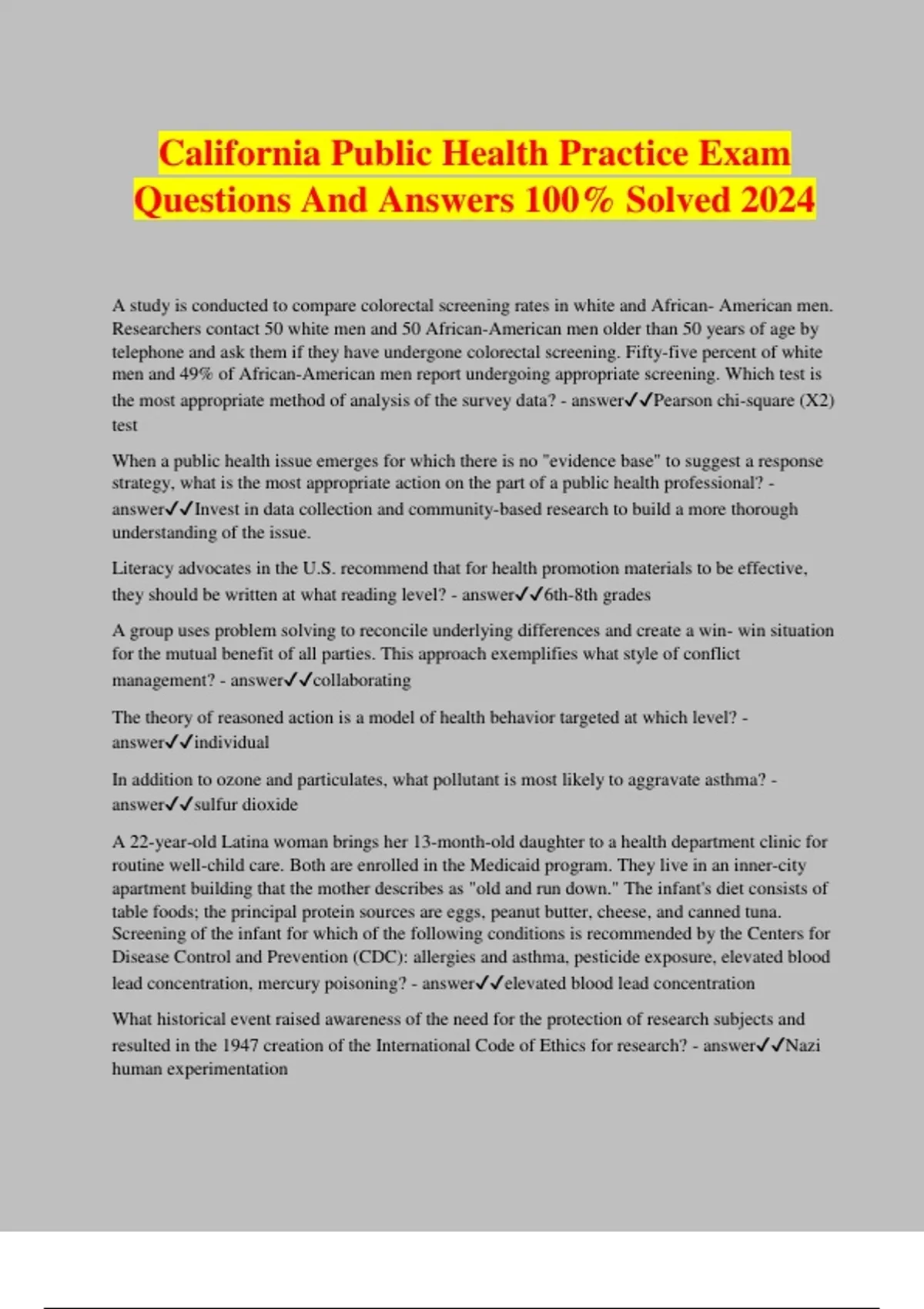 California Public Health Practice Exam Questions And Answers 100% Solved 2024

A study is conducted to compare colorectal screening rates in white and African- American men. Researchers contact 50 white men and 50 African-American men older than 50 years of age by telephone and ask them if they have undergone colorectal screening. Fifty-five percent of white men and 49% of African-American men report undergoing appropriate screening. Which test is the most appropriate method of analysis of the survey data? - answer✓✓Pearson chi-square (X2) test

When a public health issue emerges for which there is no "evidence base" to suggest a response strategy, what is the most appropriate action on the part of a public health professional? - answer✓✓Invest in data collection and community-based research to build a more thorough understanding of the issue.

Literacy advocates in the U.S. recommend that for health promotion materials to be effective, they should be written at what reading level? - answer✓✓6th-8th grades

A group uses problem solving to reconcile underlying differences and create a win- win situation for the mutual benefit of all parties. This approach exemplifies what style of conflict management? - answer✓✓collaborating

The theory of reasoned action is a model of health behavior targeted at which level? - answer✓✓individual

In addition to ozone and particulates, what pollutant is most likely to aggravate asthma? - answer✓✓sulfur dioxide

A 22-year-old Latina woman brings her 13-month-old daughter to a health department clinic for routine well-child care. Both are enrolled in the Medicaid program. They live in an inner-city apartment building that the mother describes as "old and run down." The infant's diet consists of table foods; the principal protein sources are eggs, peanut butter, cheese, and canned tuna. Screening of the infant for which of the following conditions is recommended by the Centers for Disease Control and Prevention (CDC): allergies and asthma, pesticide exposure, elevated blood lead concentration, mercury poisoning? - answer✓✓elevated blood lead concentration

What historical event raised awareness of the need for the protection of research subjects and resulted in the 1947 creation of the International Code of Ethics for research? - answer✓✓Nazi human experimentation